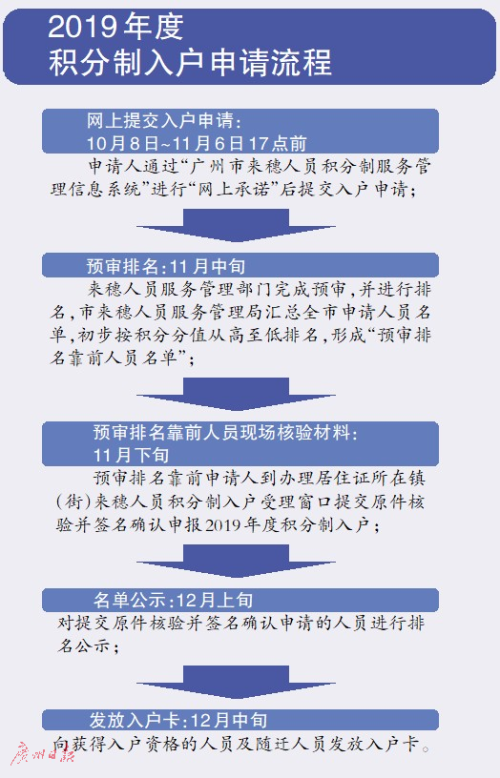 2019年度
积分制入户申请流程

网上提交入户申请：
10月8日~11月6日17点前

申请人通过“广州市来穗人员积分制服务管理信息系统”进行“网上承诺”后提交入户申请；

预审排名：11月中旬

来穗人员服务管理部门完成预审，并进行排名，市来穗人员服务管理局汇总全市申请人员名单，初步按积分分值从高至低排名，形成“预审排名靠前人员名单”；

预审排名靠前人员现场核验材料：
11月下旬

预审排名靠前申请人到办理居住证所在镇（街）来穗人员积分制入户受理窗口提交原件核验并签名确认申报2019年度积分制入户；

名单公示：12月上旬

对提交原件核验并签名确认申请的人员进行排名公示；

发放入户卡：12月中旬

向获得入户资格的人员及随迁人员发放入户卡。

广州日报